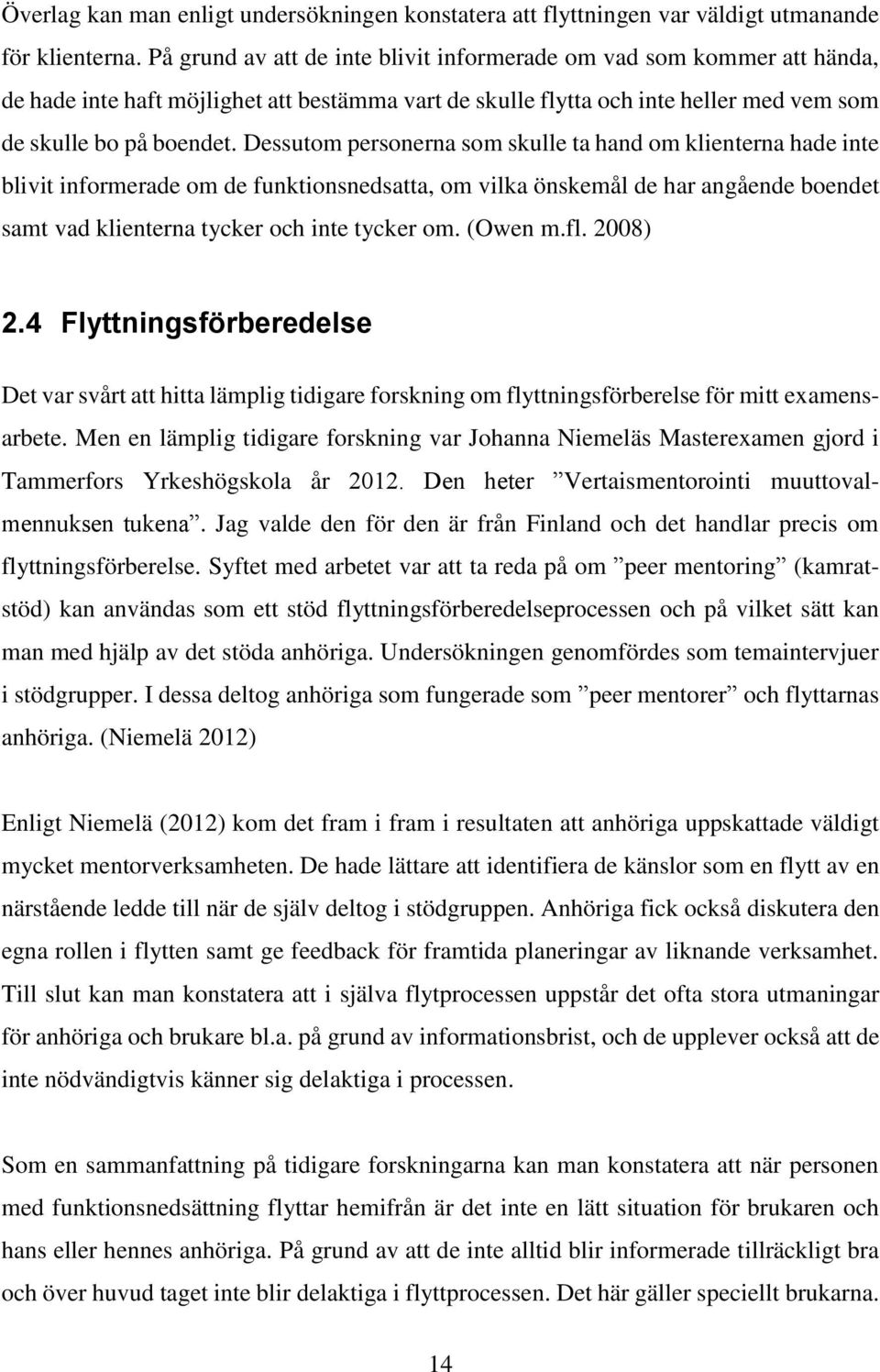 Överlag kan man enligt undersökningen konstatera att flyttningen var väldigt utmanande för klienterna. På grund av att de inte blivit informerade om vad som kommer att hända, de hade inte haft möjlighet att bestämma vart de skulle flytta och inte heller med vem som de skulle bo på boendet. Dessutom personerna som skulle ta hand om klienterna hade inte blivit informerade om de funktionsnedsatta, om vilka önskemål de har angående boendet samt vad klienterna tycker och inte tycker om. (Owen m.fl. 2008)

2.4 Flyttningsförberedelse

Det var svårt att hitta lämplig tidigare forskning om flyttningsförberelse för mitt examensarbete. Men en lämplig tidigare forskning var Johanna Niemeläs Masterexamen gjord i Tammerfors Yrkeshögskola år 2012. Den heter ”Vertaismentorointi muuttovalmennuksen tukena”. Jag valde den för den är från Finland och det handlar precis om flyttningsförberelse. Syftet med arbetet var att ta reda på om ”peer mentoring” (kamratstöd) kan användas som ett stöd flyttningsförberedelseprocessen och på vilket sätt kan man med hjälp av det stöda anhöriga. Undersökningen genomfördes som temaintervjuer i stödgrupper. I dessa deltog anhöriga som fungerade som ”peer mentorer” och flyttarnas anhöriga. (Niemelä 2012)

Enligt Niemelä (2012) kom det fram i fram i resultaten att anhöriga uppskattade väldigt mycket mentorverksamheten. De hade lättare att identifiera de känslor som en flytt av en närstående ledde till när de själv deltog i stödgruppen. Anhöriga fick också diskutera den egna rollen i flytten samt ge feedback för framtida planeringar av liknande verksamhet. Till slut kan man konstatera att i själva flytprocessen uppstår det ofta stora utmaningar för anhöriga och brukare bl.a. på grund av informationsbrist, och de upplever också att de inte nödvändigtvis känner sig delaktiga i processen.

Som en sammanfattning på tidigare forskningarna kan man konstatera att när personen med funktionsnedsättning flyttar hemifrån är det inte en lätt situation för brukaren och hans eller hennes anhöriga. På grund av att de inte alltid blir informerade tillräckligt bra och över huvud taget inte blir delaktiga i flyttprocessen. Det här gäller speciellt brukarna.

14